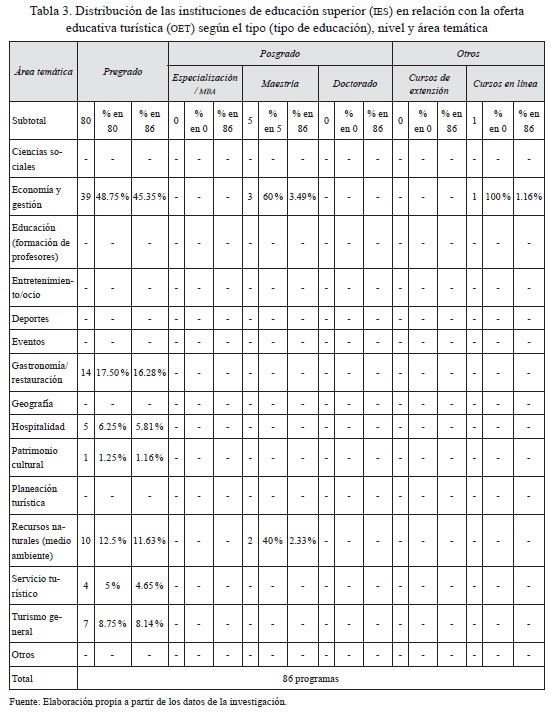 Tabla 3. Distribución de las instituciones de educación superior (IES) en relación con la oferta educativa turística (OET) según el tipo (tipo de educación), nivel y área temática

| Área temática | Pregrado | | | Posgrado | | | | | | | | | Otros | | | | | |
|---|---|---|---|---|---|---|---|---|---|---|---|---|---|---|---|---|---|---|
| | | | | Especialización / MBA | | | Maestría | | | Doctorado | | | Cursos de extensión | | | Cursos en línea | | |
| Subtotal | 80 | % en 80 | % en 86 | 0 | % en 0 | % en 86 | 5 | % en 5 | % en 86 | 0 | % en 0 | % en 86 | 0 | % en 0 | % en 86 | 1 | % en 0 | % en 86 |
| Ciencias sociales | - | - | - | - | - | - | - | - | - | - | - | - | - | - | - | - | - | - |
| Economía y gestión | 39 | 48.75% | 45.35% | - | - | - | 3 | 60% | 3.49% | - | - | - | - | - | - | 1 | 100% | 1.16% |
| Educación (formación de profesores) | - | - | - | - | - | - | - | - | - | - | - | - | - | - | - | - | - | - |
| Entretenimiento/ocio | - | - | - | - | - | - | - | - | - | - | - | - | - | - | - | - | - | - |
| Deportes | - | - | - | - | - | - | - | - | - | - | - | - | - | - | - | - | - | - |
| Eventos | - | - | - | - | - | - | - | - | - | - | - | - | - | - | - | - | - | - |
| Gastronomía/ restauración | 14 | 17.50% | 16.28% | - | - | - | - | - | - | - | - | - | - | - | - | - | - | - |
| Geografía | - | - | - | - | - | - | - | - | - | - | - | - | - | - | - | - | - | - |
| Hospitalidad | 5 | 6.25% | 5.81% | - | - | - | - | - | - | - | - | - | - | - | - | - | - | - |
| Patrimonio cultural | 1 | 1.25% | 1.16% | - | - | - | - | - | - | - | - | - | - | - | - | - | - | - |
| Planeación turística | - | - | - | - | - | - | - | - | - | - | - | - | - | - | - | - | - | - |
| Recursos naturales (medio ambiente) | 10 | 12.5% | 11.63% | - | - | - | 2 | 40% | 2.33% | - | - | - | - | - | - | - | - | - |
| Servicio turístico | 4 | 5% | 4.65% | - | - | - | - | - | - | - | - | - | - | - | - | - | - | - |
| Turismo general | 7 | 8.75% | 8.14% | - | - | - | - | - | - | - | - | - | - | - | - | - | - | - |
| Otros | - | - | - | - | - | - | - | - | - | - | - | - | - | - | - | - | - | - |
| Total | 86 programas | | | | | | | | | | | | | | | | | |

Fuente: Elaboración propia a partir de los datos de la investigación.